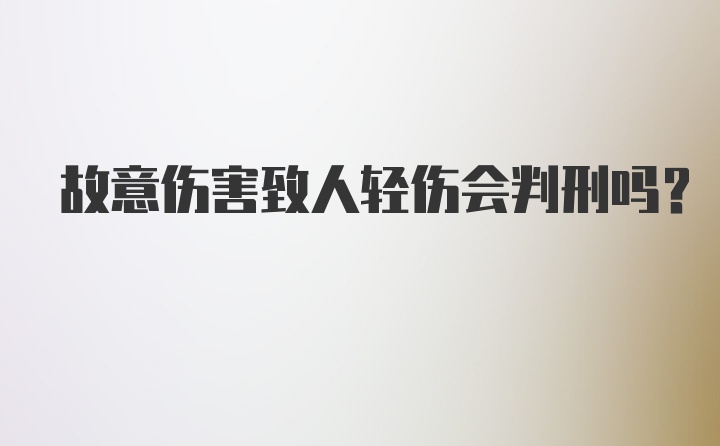 故意伤害致人轻伤会判刑吗?